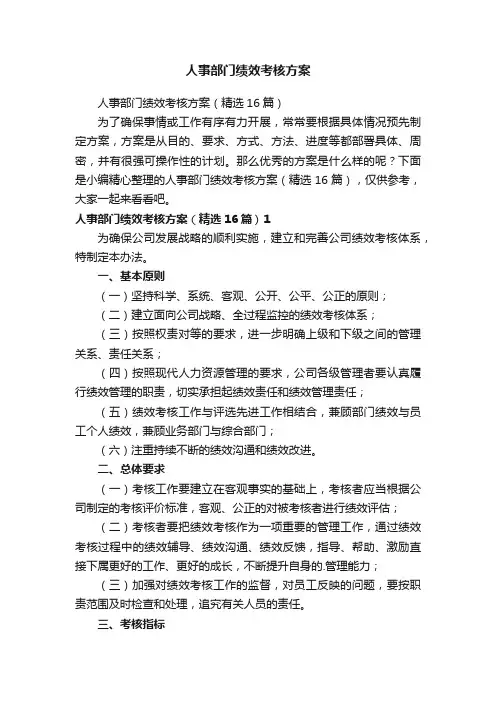 人事部门绩效考核方案

人事部门绩效考核方案（精选16篇）

为了确保事情或工作有序有力开展，常常要根据具体情况预先制定方案，方案是从目的、要求、方式、方法、进度等都部署具体、周密，并有很强可操作性的计划。那么优秀的方案是什么样的呢？下面是小编精心整理的人事部门绩效考核方案（精选16篇），仅供参考，大家一起来看看吧。

人事部门绩效考核方案（精选16篇）1

为确保公司发展战略的顺利实施，建立和完善公司绩效考核体系，特制定本办法。

一、基本原则

（一）坚持科学、系统、客观、公开、公平、公正的原则；

（二）建立面向公司战略、全过程监控的绩效考核体系；

（三）按照权责对等的要求，进一步明确上级和下级之间的管理关系、责任关系；

（四）按照现代人力资源管理的要求，公司各级管理者要认真履行绩效管理的职责，切实承担起绩效责任和绩效管理责任；

（五）绩效考核工作与评选先进工作相结合，兼顾部门绩效与员工个人绩效，兼顾业务部门与综合部门；

（六）注重持续不断的绩效沟通和绩效改进。

二、总体要求

（一）考核工作要建立在客观事实的基础上，考核者应当根据公司制定的考核评价标准，客观、公正的对被考核者进行绩效评估；

（二）考核者要把绩效考核作为一项重要的管理工作，通过绩效考核过程中的绩效辅导、绩效沟通、绩效反馈，指导、帮助、激励直接下属更好的工作、更好的成长，不断提升自身的.管理能力；

（三）加强对绩效考核工作的监督，对员工反映的问题，要按职责范围及时检查和处理，追究有关人员的责任。

三、考核指标